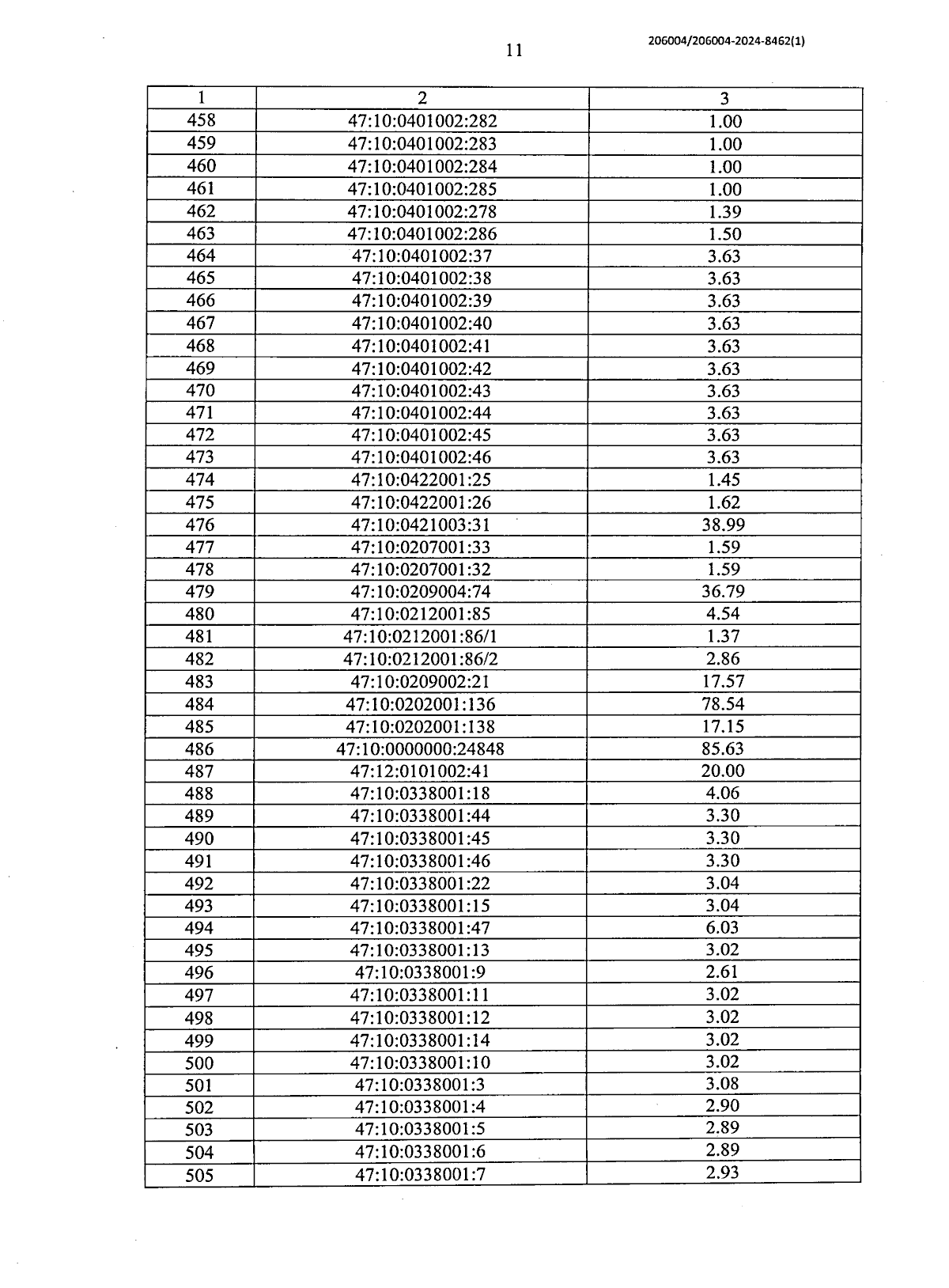 11

206004/206004-2024-8462(1)

| 1 | 2 | 3 |
|---|---|---|
| 458 | 47:10:0401002:282 | 1.00 |
| 459 | 47:10:0401002:283 | 1.00 |
| 460 | 47:10:0401002:284 | 1.00 |
| 461 | 47:10:0401002:285 | 1.00 |
| 462 | 47:10:0401002:278 | 1.39 |
| 463 | 47:10:0401002:286 | 1.50 |
| 464 | 47:10:0401002:37 | 3.63 |
| 465 | 47:10:0401002:38 | 3.63 |
| 466 | 47:10:0401002:39 | 3.63 |
| 467 | 47:10:0401002:40 | 3.63 |
| 468 | 47:10:0401002:41 | 3.63 |
| 469 | 47:10:0401002:42 | 3.63 |
| 470 | 47:10:0401002:43 | 3.63 |
| 471 | 47:10:0401002:44 | 3.63 |
| 472 | 47:10:0401002:45 | 3.63 |
| 473 | 47:10:0401002:46 | 3.63 |
| 474 | 47:10:0422001:25 | 1.45 |
| 475 | 47:10:0422001:26 | 1.62 |
| 476 | 47:10:0421003:31 | 38.99 |
| 477 | 47:10:0207001:33 | 1.59 |
| 478 | 47:10:0207001:32 | 1.59 |
| 479 | 47:10:0209004:74 | 36.79 |
| 480 | 47:10:0212001:85 | 4.54 |
| 481 | 47:10:0212001:86/1 | 1.37 |
| 482 | 47:10:0212001:86/2 | 2.86 |
| 483 | 47:10:0209002:21 | 17.57 |
| 484 | 47:10:0202001:136 | 78.54 |
| 485 | 47:10:0202001:138 | 17.15 |
| 486 | 47:10:0000000:24848 | 85.63 |
| 487 | 47:12:0101002:41 | 20.00 |
| 488 | 47:10:0338001:18 | 4.06 |
| 489 | 47:10:0338001:44 | 3.30 |
| 490 | 47:10:0338001:45 | 3.30 |
| 491 | 47:10:0338001:46 | 3.30 |
| 492 | 47:10:0338001:22 | 3.04 |
| 493 | 47:10:0338001:15 | 3.04 |
| 494 | 47:10:0338001:47 | 6.03 |
| 495 | 47:10:0338001:13 | 3.02 |
| 496 | 47:10:0338001:9 | 2.61 |
| 497 | 47:10:0338001:11 | 3.02 |
| 498 | 47:10:0338001:12 | 3.02 |
| 499 | 47:10:0338001:14 | 3.02 |
| 500 | 47:10:0338001:10 | 3.02 |
| 501 | 47:10:0338001:3 | 3.08 |
| 502 | 47:10:0338001:4 | 2.90 |
| 503 | 47:10:0338001:5 | 2.89 |
| 504 | 47:10:0338001:6 | 2.89 |
| 505 | 47:10:0338001:7 | 2.93 |